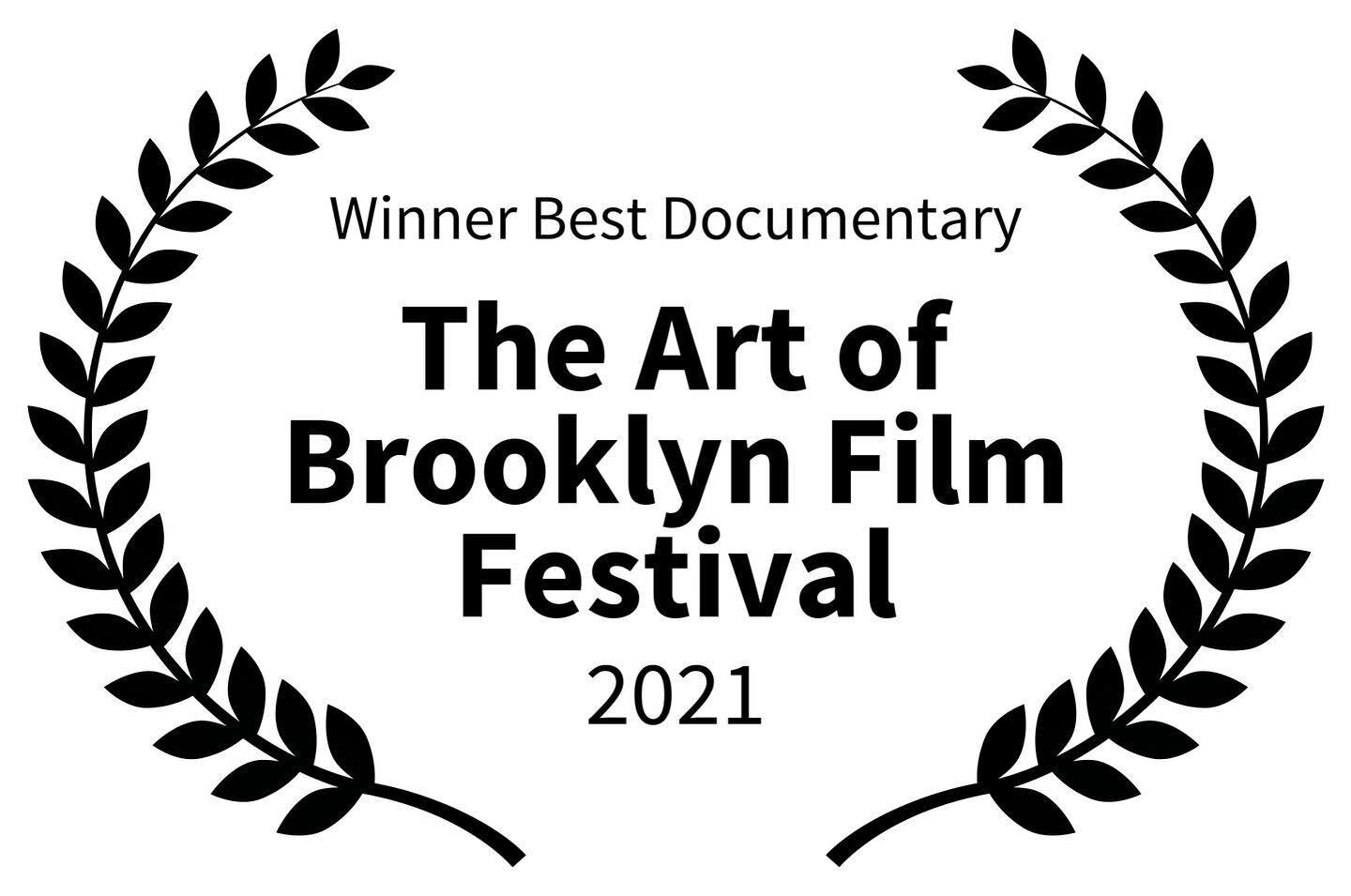 Winner Best Documentary

The Art of Brooklyn Film Festival

2021